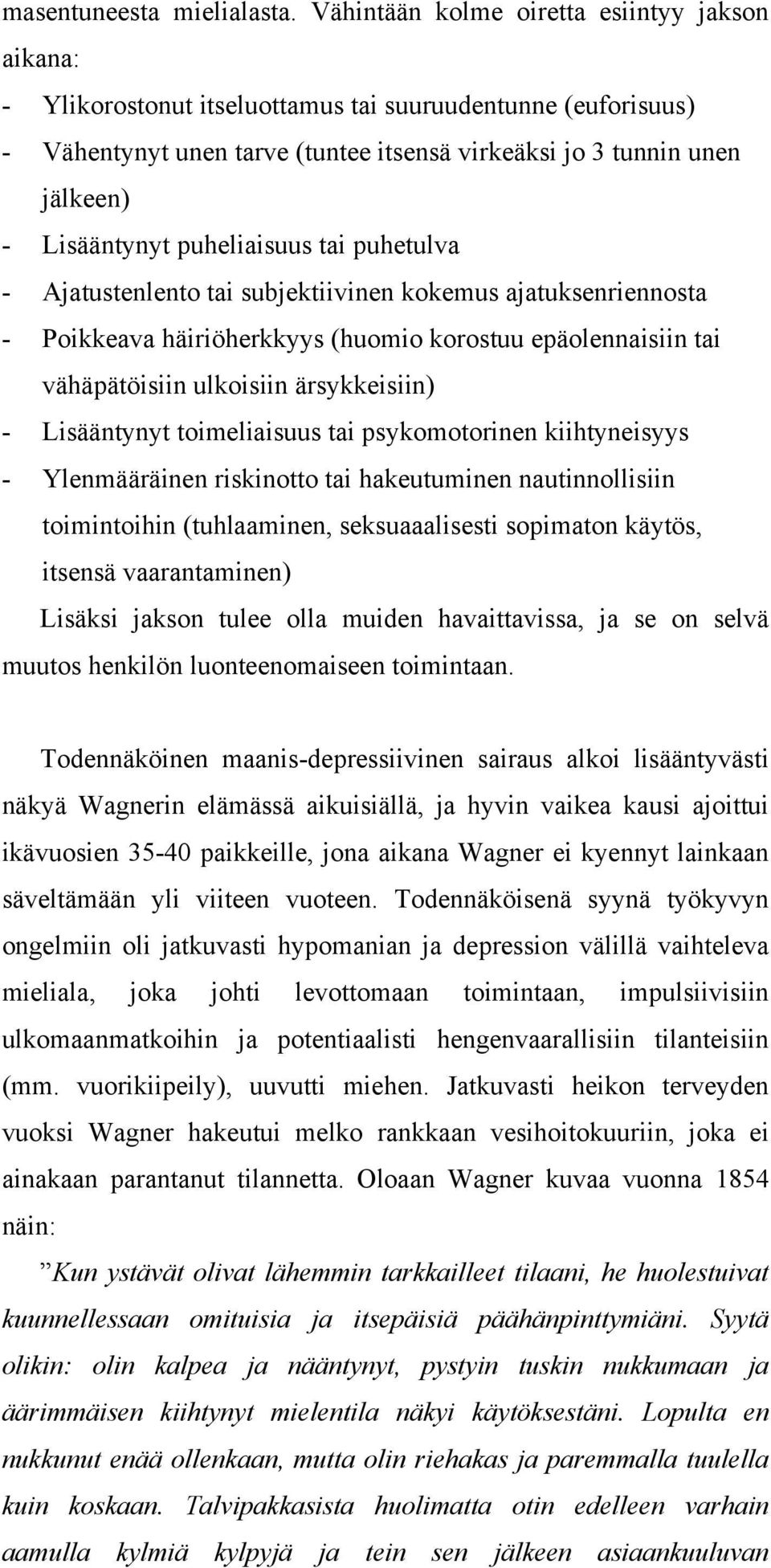 masentuneesta mielialasta. Vähintään kolme oiretta esiintyy jakson aikana:
- Ylikorostonut itseluottamus tai suuruudentunne (euforisuus)
- Vähentynyt unen tarve (tuntee itsensä virkeäksi jo 3 tunnin unen jälkeen)
- Lisääntynyt puheliaisuus tai puhetulva
- Ajatustenlento tai subjektiivinen kokemus ajatuksenriennosta
- Poikkeava häiriöherkkyys (huomio korostuu epäolennaisiin tai vähäpätöisiin ulkoisiin ärsykkeisiin)
- Lisääntynyt toimeliaisuus tai psykomotorinen kiihtyneisyys
- Ylenmääräinen riskinotto tai hakeutuminen nautinnollisiin toimintoihin (tuhlaaminen, seksuaaalisesti sopimaton käytös, itsensä vaarantaminen)
Lisäksi jakson tulee olla muiden havaittavissa, ja se on selvä muutos henkilön luonteenomaiseen toimintaan.

Todennäköinen maanis-depressiivinen sairaus alkoi lisääntyvästi näkyä Wagnerin elämässä aikuisiällä, ja hyvin vaikea kausi ajoittui ikävuosien 35-40 paikkeille, jona aikana Wagner ei kyennyt lainkaan säveltämään yli viiteen vuoteen. Todennäköisenä syynä työkyvyn ongelmiin oli jatkuvasti hypomanian ja depression välillä vaihteleva mieliala, joka johti levottomaan toimintaan, impulsiivisiin ulkomaanmatkoihin ja potentiaalisti hengenvaarallisiin tilanteisiin (mm. vuorikiipeily), uuvutti miehen. Jatkuvasti heikon terveyden vuoksi Wagner hakeutui melko rankkaan vesihoitokuuriin, joka ei ainakaan parantanut tilannetta. Oloaan Wagner kuvaa vuonna 1854 näin:
”Kun ystävät olivat lähemmin tarkkailleet tilaani, he huolestuivat kuunnellessaan omituisia ja itsepäisiä päähänpinttymiäni. Syytä olikin: olin kalpea ja nääntynyt, pystyin tuskin nukkumaan ja äärimmäisen kiihtynyt mielentila näkyi käytöksestäni. Lopulta en nukkunut enää ollenkaan, mutta olin riehakas ja paremmalla tuulella kuin koskaan. Talvipakkasista huolimatta otin edelleen varhain aamulla kylmiä kylpyjä ja tein sen jälkeen asiaankuuluvan